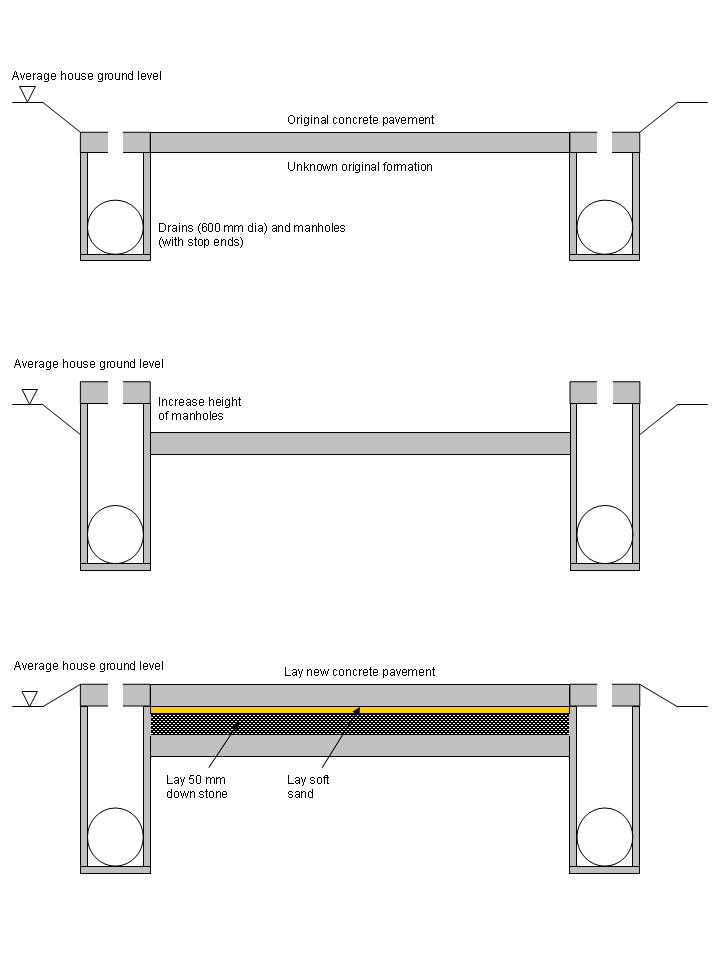 Average house ground level

Original concrete pavement

Unknown original formation

Drains (600 mm dia) and manholes (with stop ends)

Average house ground level

Increase height of manholes

Average house ground level

Lay new concrete pavement

Lay 50 mm down stone

Lay soft sand